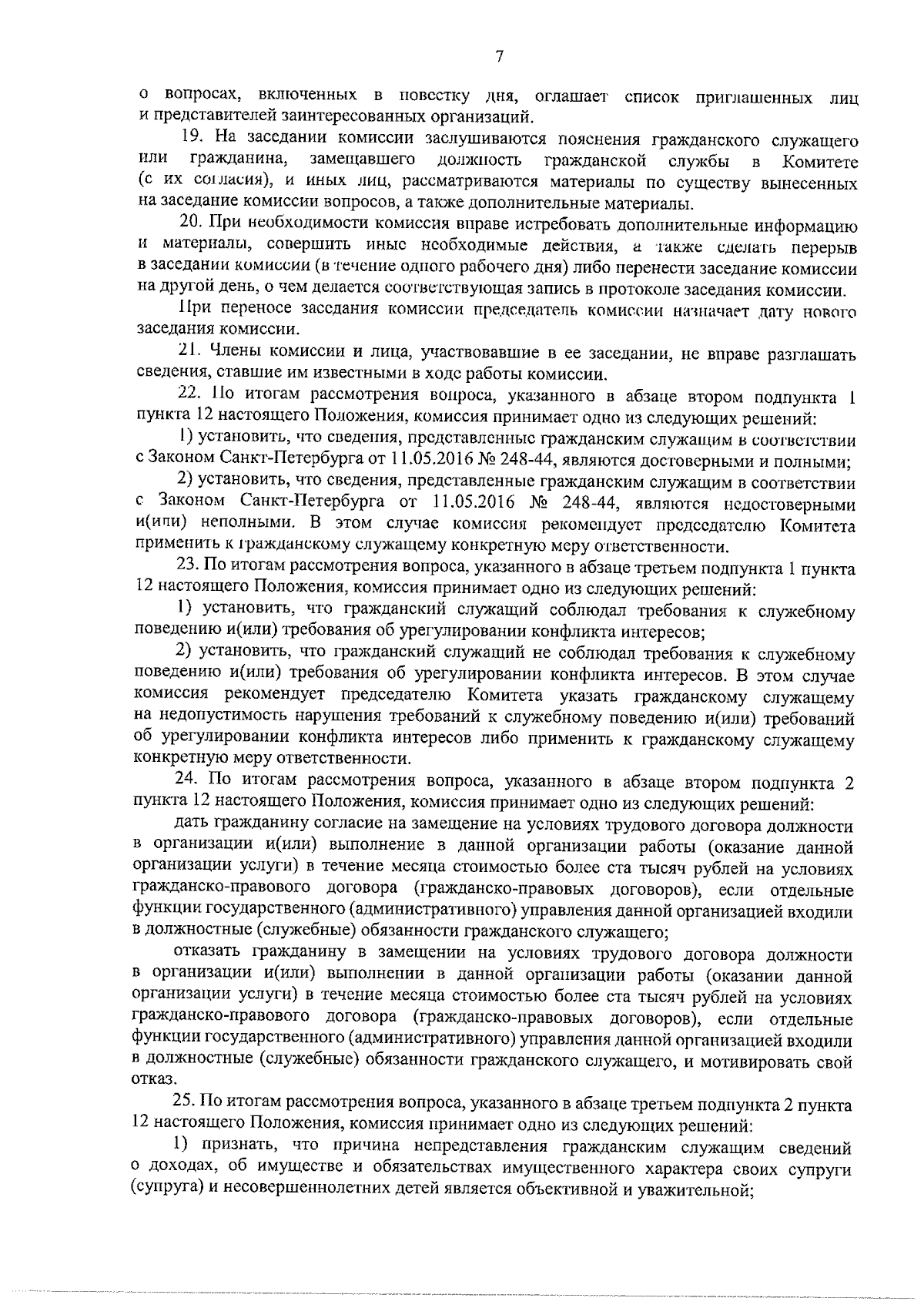 7

о вопросах, включенных в повестку дня, оглашает список приглашенных лиц и представителей заинтересованных организаций.

19. На заседании комиссии заслушиваются пояснения гражданского служащего или гражданина, замещавшего должность гражданской службы в Комитете (с их согласия), и иных лиц, рассматриваются материалы по существу вынесенных на заседание комиссии вопросов, а также дополнительные материалы.

20. При необходимости комиссия вправе истребовать дополнительные информацию и материалы, совершить иные необходимые действия, а также сделать перерыв в заседании комиссии (в течение одного рабочего дня) либо перенести заседание комиссии на другой день, о чем делается соответствующая запись в протоколе заседания комиссии.

При переносе заседания комиссии председатель комиссии назначает дату нового заседания комиссии.

21. Члены комиссии и лица, участвовавшие в ее заседании, не вправе разглашать сведения, ставшие им известными в ходе работы комиссии.

22. По итогам рассмотрения вопроса, указанного в абзаце втором подпункта 1 пункта 12 настоящего Положения, комиссия принимает одно из следующих решений:

1) установить, что сведения, представленные гражданским служащим в соответствии с Законом Санкт-Петербурга от 11.05.2016 № 248-44, являются достоверными и полными;

2) установить, что сведения, представленные гражданским служащим в соответствии с Законом Санкт-Петербурга от 11.05.2016 № 248-44, являются недостоверными и(или) неполными. В этом случае комиссия рекомендует председателю Комитета применить к гражданскому служащему конкретную меру ответственности.

23. По итогам рассмотрения вопроса, указанного в абзаце третьем подпункта 1 пункта 12 настоящего Положения, комиссия принимает одно из следующих решений:

1) установить, что гражданский служащий соблюдал требования к служебному поведению и(или) требования об урегулировании конфликта интересов;

2) установить, что гражданский служащий не соблюдал требования к служебному поведению и(или) требования об урегулировании конфликта интересов. В этом случае комиссия рекомендует председателю Комитета указать гражданскому служащему на недопустимость нарушения требований к служебному поведению и(или) требований об урегулировании конфликта интересов либо применить к гражданскому служащему конкретную меру ответственности.

24. По итогам рассмотрения вопроса, указанного в абзаце втором подпункта 2 пункта 12 настоящего Положения, комиссия принимает одно из следующих решений:

дать гражданину согласие на замещение на условиях трудового договора должности в организации и(или) выполнение в данной организации работы (оказание данной организации услуги) в течение месяца стоимостью более ста тысяч рублей на условиях гражданско-правового договора (гражданско-правовых договоров), если отдельные функции государственного (административного) управления данной организацией входили в должностные (служебные) обязанности гражданского служащего;

отказать гражданину в замещении на условиях трудового договора должности в организации и(или) выполнении в данной организации работы (оказании данной организации услуги) в течение месяца стоимостью более ста тысяч рублей на условиях гражданско-правового договора (гражданско-правовых договоров), если отдельные функции государственного (административного) управления данной организацией входили в должностные (служебные) обязанности гражданского служащего, и мотивировать свой отказ.

25. По итогам рассмотрения вопроса, указанного в абзаце третьем подпункта 2 пункта 12 настоящего Положения, комиссия принимает одно из следующих решений:

1) признать, что причина непредставления гражданским служащим сведений о доходах, об имуществе и обязательствах имущественного характера своих супруги (супруга) и несовершеннолетних детей является объективной и уважительной;